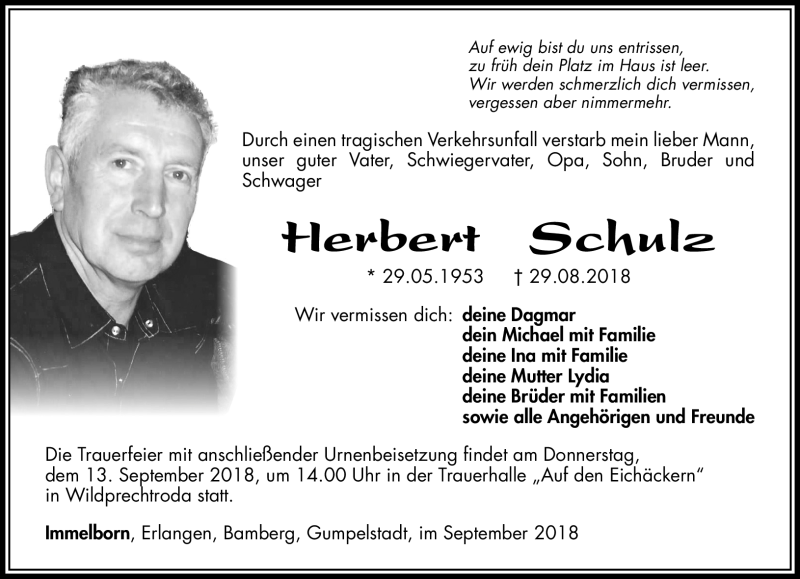 Auf ewig bist du uns entrissen,
zu früh dein Platz im Haus ist leer.
Wir werden schmerzlich dich vermissen,
vergessen aber nimmermehr.

Durch einen tragischen Verkehrsunfall verstarb mein lieber Mann, unser guter Vater, Schwiegervater, Opa, Sohn, Bruder und Schwager

Herbert Schulz

* 29.05.1953 † 29.08.2018

Wir vermissen dich: deine Dagmar
dein Michael mit Familie
deine Ina mit Familie
deine Mutter Lydia
deine Brüder mit Familien
sowie alle Angehörigen und Freunde

Die Trauerfeier mit anschließender Urnenbeisetzung findet am Donnerstag, dem 13. September 2018, um 14.00 Uhr in der Trauerhalle „Auf den Eichäckern“ in Wildprechtroda statt.

Immelborn, Erlangen, Bamberg, Gumpelstadt, im September 2018